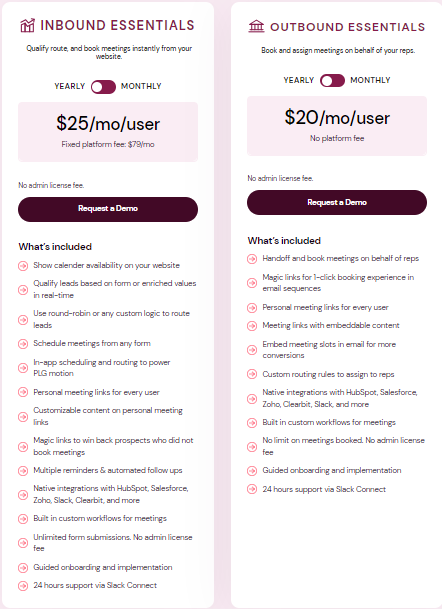 INBOUND ESSENTIALS

Qualify route, and book meetings instantly from your website.

YEARLY MONTHLY

$25/mo/user

Fixed platform fee: $79/mo

No admin license fee.

Request a Demo

What's included

Show calender availability on your website

Qualify leads based on form or enriched values in real-time

Use round-robin or any custom logic to route leads

Schedule meetings from any form

In-app scheduling and routing to power PLG motion

Personal meeting links for every user

Customizable content on personal meeting links

Magic links to win back prospects who did not book meetings

Multiple reminders & automated follow ups

Native integrations with HubSpot, Salesforce, Zoho, Slack, Clearbit, and more

Built in custom workflows for meetings

Unlimited form submissions. No admin license fee

Guided onboarding and implementation

24 hours support via Slack Connect

OUTBOUND ESSENTIALS

Book and assign meetings on behalf of your reps.

YEARLY MONTHLY

$20/mo/user

No platform fee

No admin license fee.

Request a Demo

What's included

Handoff and book meetings on behalf of reps

Magic links for 1-click booking experience in email sequences

Personal meeting links for every user

Meeting links with embeddable content

Embed meeting slots in email for more conversions

Custom routing rules to assign to reps

Native integrations with HubSpot, Salesforce, Zoho, Clearbit, Slack, and more

Built in custom workflows for meetings

No limit on meetings booked. No admin license fee

Guided onboarding and implementation

24 hours support via Slack Connect